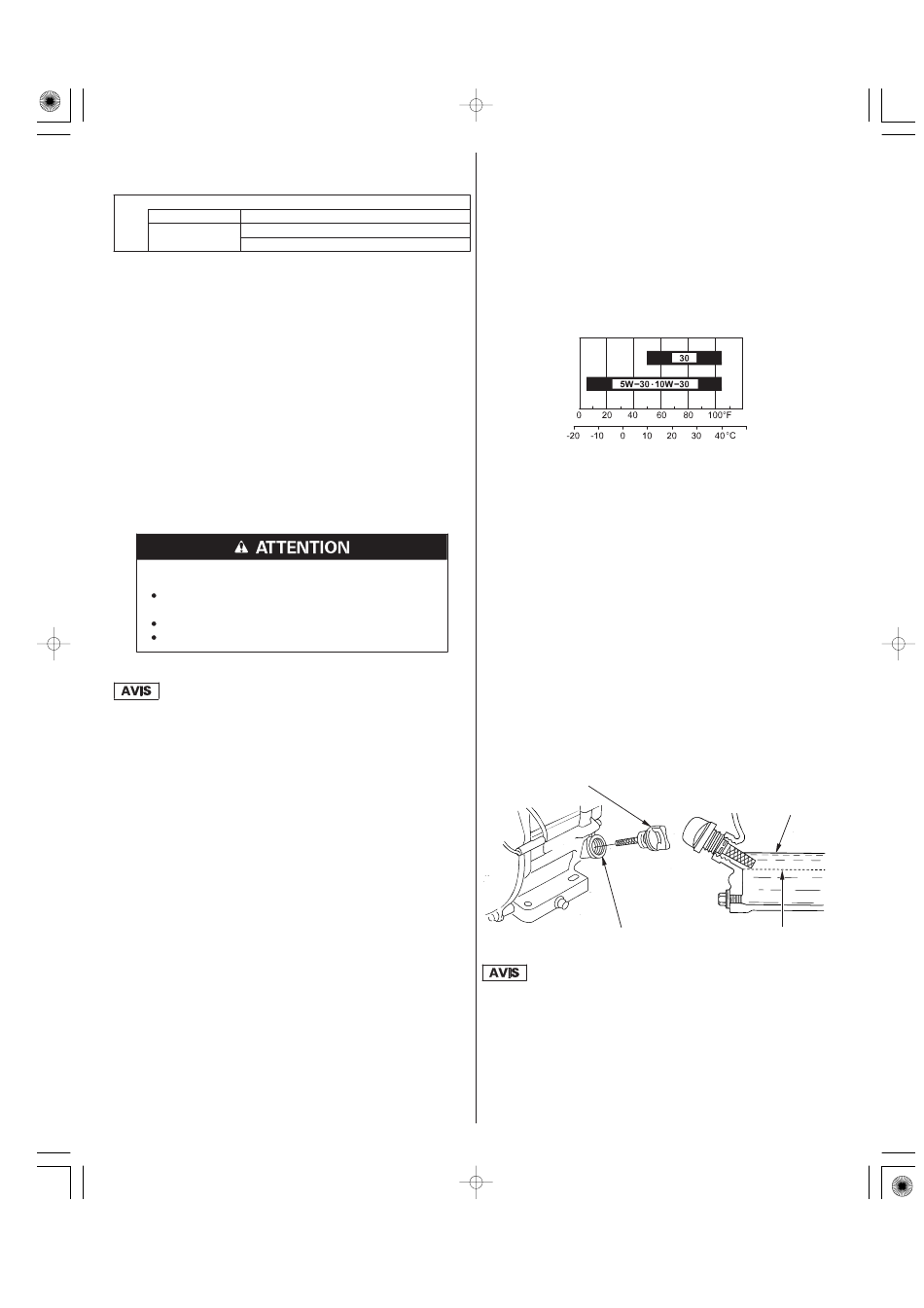 30

5W-30 · 10W-30

0 20 40 60 80 100°F

-20 -10 0 10 20 30 40°C

ATTENTION

AVIS

AVIS